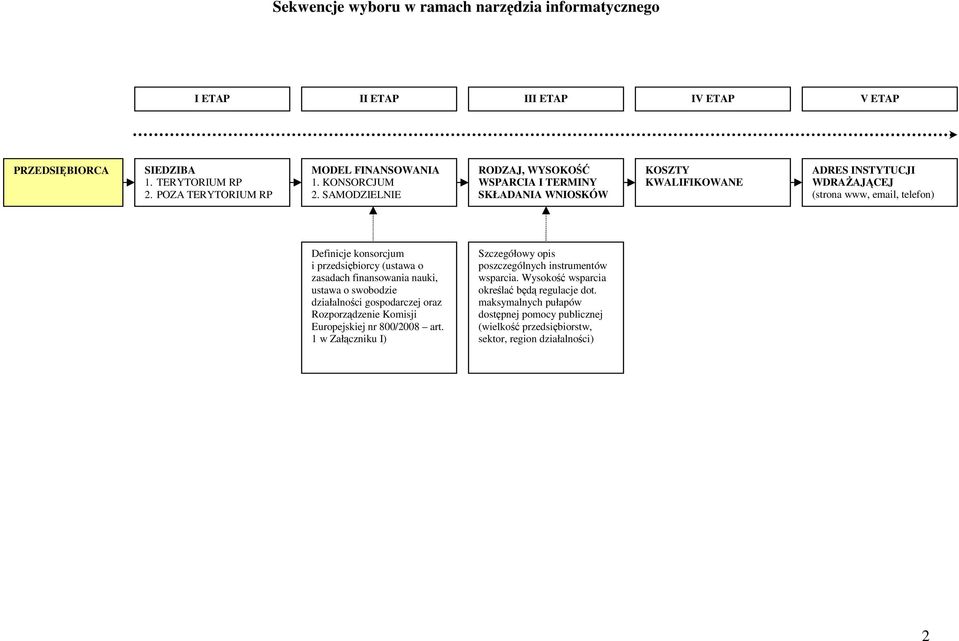 Sekwencje wyboru w ramach narzędzia informatycznego

I ETAP

II ETAP

III ETAP

IV ETAP

V ETAP

PRZEDSIĘBIORCA

SIEDZIBA
1. TERYTORIUM RP
2. POZA TERYTORIUM RP

MODEL FINANSOWANIA
1. KONSORCJUM
2. SAMODZIELNIE

RODZAJ, WYSOKOŚĆ WSPARCIA I TERMINY SKŁADANIA WNIOSKÓW

KOSZTY KWALIFIKOWANE

ADRES INSTYTUCJI WDRAŻAJĄCEJ
(strona www, email, telefon)

Definicje konsorcjum i przedsiębiorcy (ustawa o zasadach finansowania nauki, ustawa o swobodzie działalności gospodarczej oraz Rozporządzenie Komisji Europejskiej nr 800/2008 – art. 1 w Załączniku I)

Szczegółowy opis poszczególnych instrumentów wsparcia. Wysokość wsparcia określać będą regulacje dot. maksymalnych pułapów dostępnej pomocy publicznej (wielkość przedsiębiorstw, sektor, region działalności)

2